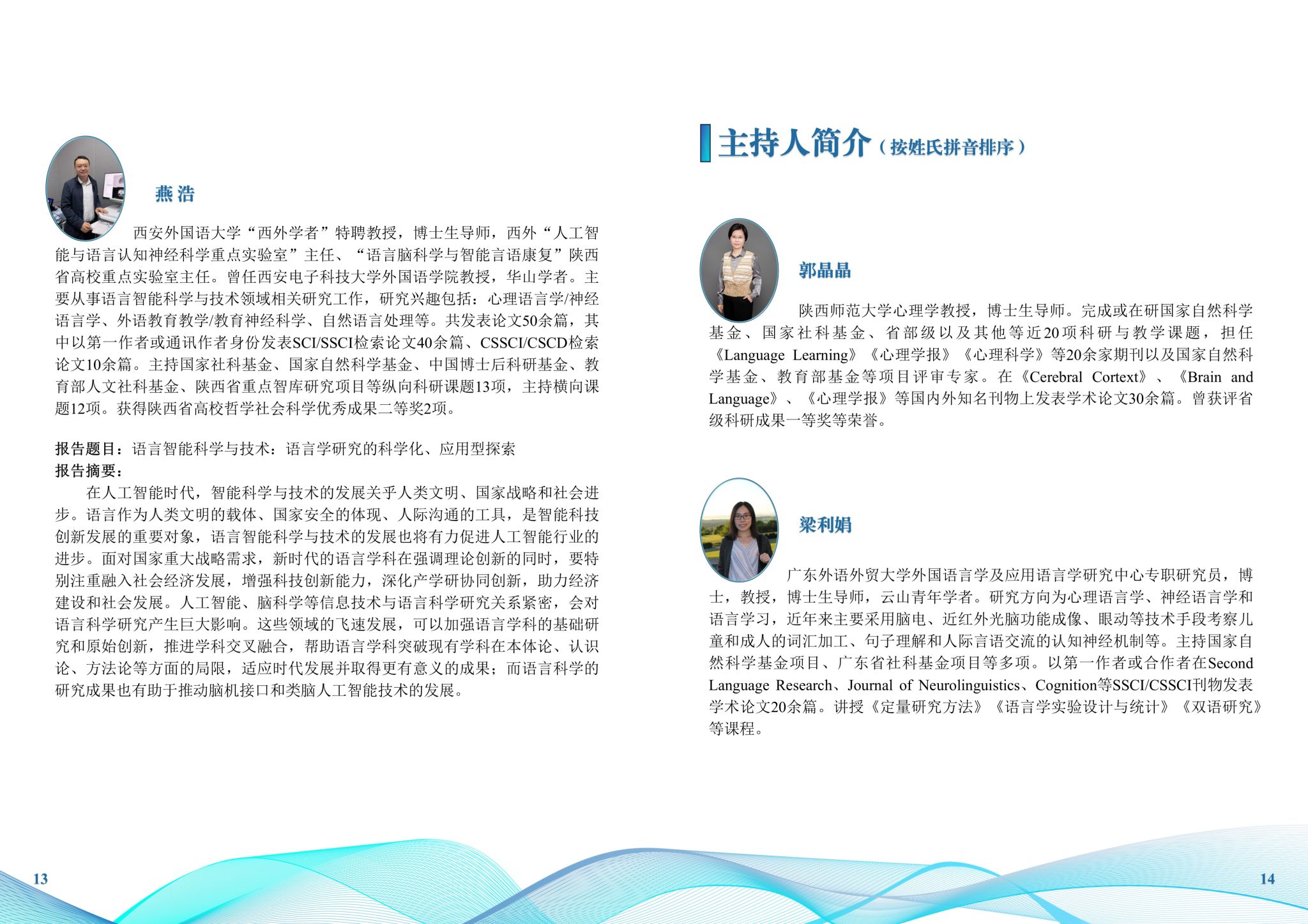 燕浩

西安外国语大学“西外学者”特聘教授，博士生导师，西外“人工智能与语言认知神经科学重点实验室”主任、“语言脑科学与智能言语康复”陕西省高校重点实验室主任。曾任西安电子科技大学外国语学院教授，华山学者。主要从事语言智能科学与技术领域相关研究工作，研究兴趣包括：心理语言学/神经语言学、外语教育教学/教育神经科学、自然语言处理等。共发表论文50余篇，其中以第一作者或通讯作者身份发表SCI/SSCI检索论文40余篇、CSSCI/CSCD检索论文10余篇。主持国家社科基金、国家自然科学基金、中国博士后科研基金、教育部人文社科基金、陕西省重点智库研究项目等纵向科研课题13项，主持横向课题12项。获得陕西省高校哲学社会科学优秀成果二等奖2项。

报告题目：语言智能科学与技术：语言学研究的科学化、应用型探索
报告摘要：

在人工智能时代，智能科学与技术的发展关乎人类文明、国家战略和社会进步。语言作为人类文明的载体、国家安全的体现、人际沟通的工具，是智能科技创新发展的重要对象，语言智能科学与技术的发展也将有力促进人工智能行业的进步。面对国家重大战略需求，新时代的语言学科在强调理论创新的同时，要特别注重融入社会经济发展，增强科技创新能力，深化产学研协同创新，助力经济建设和社会发展。人工智能、脑科学等信息技术与语言科学研究关系紧密，会对语言科学研究产生巨大影响。这些领域的飞速发展，可以加强语言学科的基础研究和原始创新，推进学科交叉融合，帮助语言学科突破现有学科在本体论、认识论、方法论等方面的局限，适应时代发展并取得更有意义的成果；而语言科学的研究成果也有助于推动脑机接口和类脑人工智能技术的发展。

13

主持人简介（按姓氏拼音排序）

郭晶晶

陕西师范大学心理学教授，博士生导师。完成或在研国家自然科学基金、国家社科基金、省部级以及其他等近20项科研与教学课题，担任《Language Learning》《心理学报》《心理科学》等20余家期刊以及国家自然科学基金、教育部基金等项目评审专家。在《Cerebral Cortext》、《Brain and Language》、《心理学报》等国内外知名刊物上发表学术论文30余篇。曾获评省级科研成果一等奖等荣誉。

梁利娟

广东外语外贸大学外国语言学及应用语言学研究中心专职研究员，博士，教授，博士生导师，云山青年学者。研究方向为心理语言学、神经语言学和语言学习，近年来主要采用脑电、近红外光脑功能成像、眼动等技术手段考察儿童和成人的词汇加工、句子理解和人际言语交流的认知神经机制等。主持国家自然科学基金项目、广东省社科基金项目等多项。以第一作者或合作者在Second Language Research、Journal of Neurolinguistics、Cognition等SSCI/CSSCI刊物发表学术论文20余篇。讲授《定量研究方法》《语言学实验设计与统计》《双语研究》等课程。

14